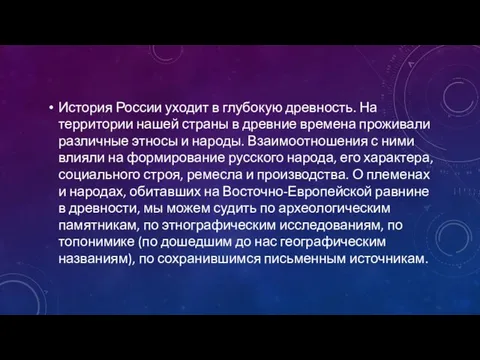 • История России уходит в глубокую древность. На территории нашей страны в древние времена проживали различные этносы и народы. Взаимоотношения с ними влияли на формирование русского народа, его характера, социального строя, ремесла и производства. О племенах и народах, обитавших на Восточно-Европейской равнине в древности, мы можем судить по археологическим памятникам, по этнографическим исследованиям, по топонимике (по дошедшим до нас географическим названиям), по сохранившимся письменным источникам.